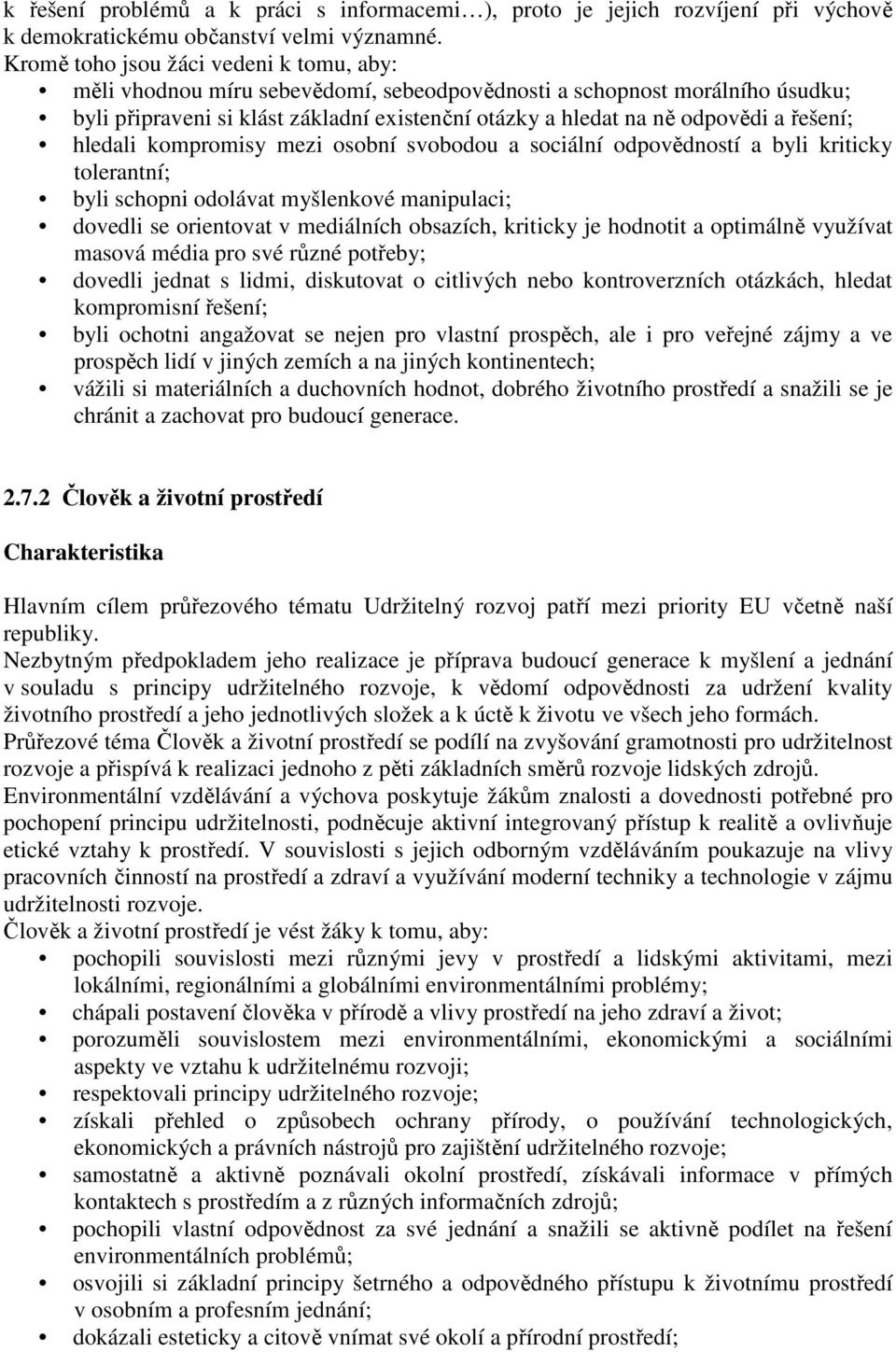 k řešení problémů a k práci s informacemi…), proto je jejich rozvíjení při výchově k demokratickému občanství velmi významné.
Kromě toho jsou žáci vedeni k tomu, aby:
• měli vhodnou míru sebevědomí, sebeodpovědnosti a schopnost morálního úsudku;
• byli připraveni si klást základní existenční otázky a hledat na ně odpovědi a řešení;
• hledali kompromisy mezi osobní svobodou a sociální odpovědností a byli kriticky tolerantní;
• byli schopni odolávat myšlenkové manipulaci;
• dovedli se orientovat v mediálních obsazích, kriticky je hodnotit a optimálně využívat masová média pro své různé potřeby;
• dovedli jednat s lidmi, diskutovat o citlivých nebo kontroverzních otázkách, hledat kompromisní řešení;
• byli ochotni angažovat se nejen pro vlastní prospěch, ale i pro veřejné zájmy a ve prospěch lidí v jiných zemích a na jiných kontinentech;
• vážili si materiálních a duchovních hodnot, dobrého životního prostředí a snažili se je chránit a zachovat pro budoucí generace.

2.7.2 Člověk a životní prostředí

Charakteristika

Hlavním cílem průřezového tématu Udržitelný rozvoj patří mezi priority EU včetně naší republiky.
Nezbytným předpokladem jeho realizace je příprava budoucí generace k myšlení a jednání v souladu s principy udržitelného rozvoje, k vědomí odpovědnosti za udržení kvality životního prostředí a jeho jednotlivých složek a k úctě k životu ve všech jeho formách.
Průřezové téma Člověk a životní prostředí se podílí na zvyšování gramotnosti pro udržitelnost rozvoje a přispívá k realizaci jednoho z pěti základních směrů rozvoje lidských zdrojů.
Environmentální vzdělávání a výchova poskytuje žákům znalosti a dovednosti potřebné pro pochopení principu udržitelnosti, podněcuje aktivní integrovaný přístup k realitě a ovlivňuje etické vztahy k prostředí. V souvislosti s jejich odborným vzděláváním poukazuje na vlivy pracovních činností na prostředí a zdraví a využívání moderní techniky a technologie v zájmu udržitelnosti rozvoje.
Člověk a životní prostředí je vést žáky k tomu, aby:
• pochopili souvislosti mezi různými jevy v prostředí a lidskými aktivitami, mezi lokálními, regionálními a globálními environmentálními problémy;
• chápali postavení člověka v přírodě a vlivy prostředí na jeho zdraví a život;
• porozuměli souvislostem mezi environmentálními, ekonomickými a sociálními aspekty ve vztahu k udržitelnému rozvoji;
• respektovali principy udržitelného rozvoje;
• získali přehled o způsobech ochrany přírody, o používání technologických, ekonomických a právních nástrojů pro zajištění udržitelného rozvoje;
• samostatně a aktivně poznávali okolní prostředí, získávali informace v přímých kontaktech s prostředím a z různých informačních zdrojů;
• pochopili vlastní odpovědnost za své jednání a snažili se aktivně podílet na řešení environmentálních problémů;
• osvojili si základní principy šetrného a odpovědného přístupu k životnímu prostředí v osobním a profesním jednání;
• dokázali esteticky a citově vnímat své okolí a přírodní prostředí;